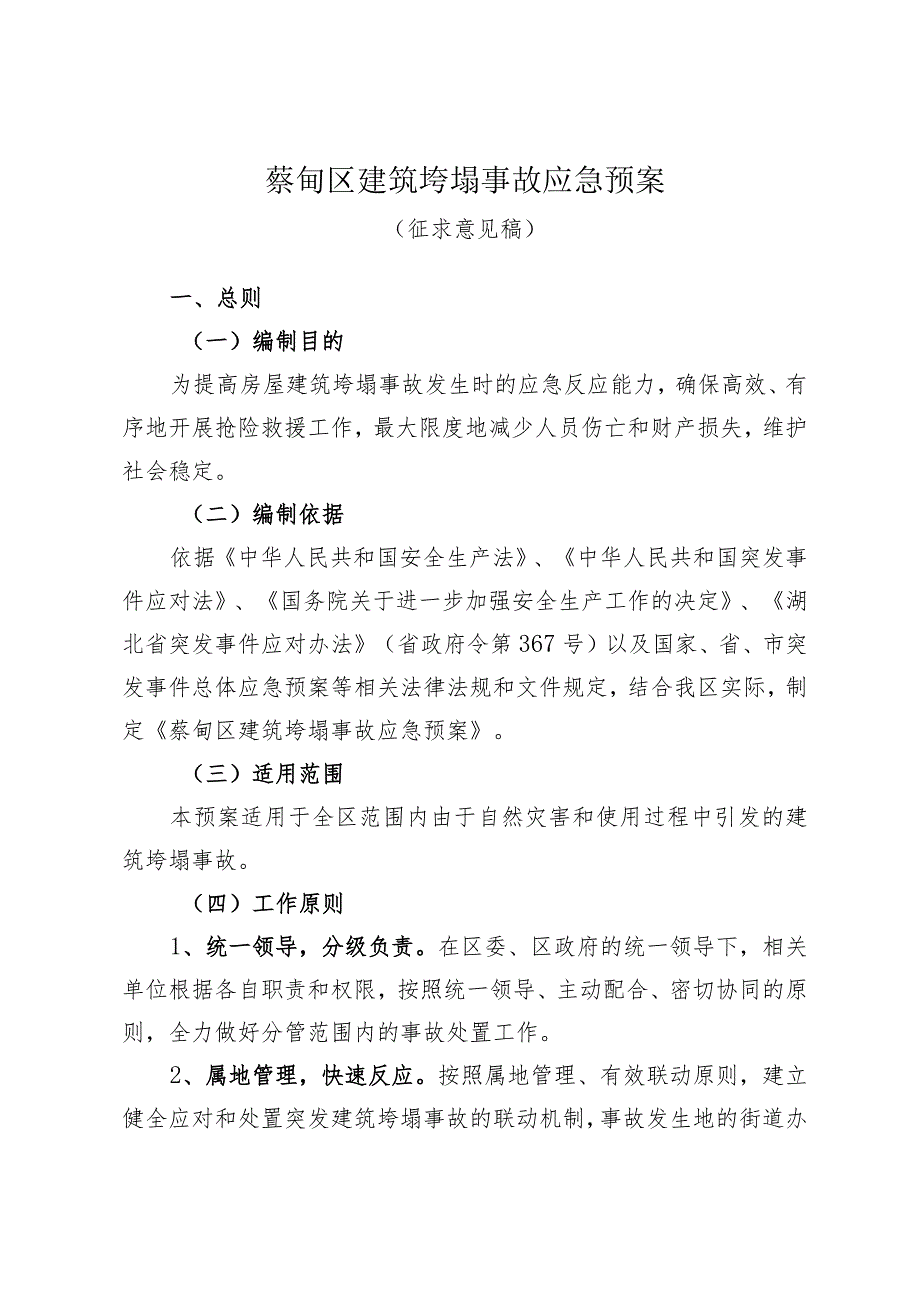 蔡甸区建筑垮塌事故应急预案
（征求意见稿）

一、总则

（一）编制目的

为提高房屋建筑垮塌事故发生时的应急反应能力，确保高效、有序地开展抢险救援工作，最大限度地减少人员伤亡和财产损失，维护社会稳定。

（二）编制依据

依据《中华人民共和国安全生产法》、《中华人民共和国突发事件应对法》、《国务院关于进一步加强安全生产工作的决定》、《湖北省突发事件应对办法》（省政府令第367号）以及国家、省、市突发事件总体应急预案等相关法律法规和文件规定，结合我区实际，制定《蔡甸区建筑垮塌事故应急预案》。

（三）适用范围

本预案适用于全区范围内由于自然灾害和使用过程中引发的建筑垮塌事故。

（四）工作原则

1、统一领导，分级负责。在区委、区政府的统一领导下，相关单位根据各自职责和权限，按照统一领导、主动配合、密切协同的原则，全力做好分管范围内的事故处置工作。

2、属地管理，快速反应。按照属地管理、有效联动原则，建立健全应对和处置突发建筑垮塌事故的联动机制，事故发生地的街道办